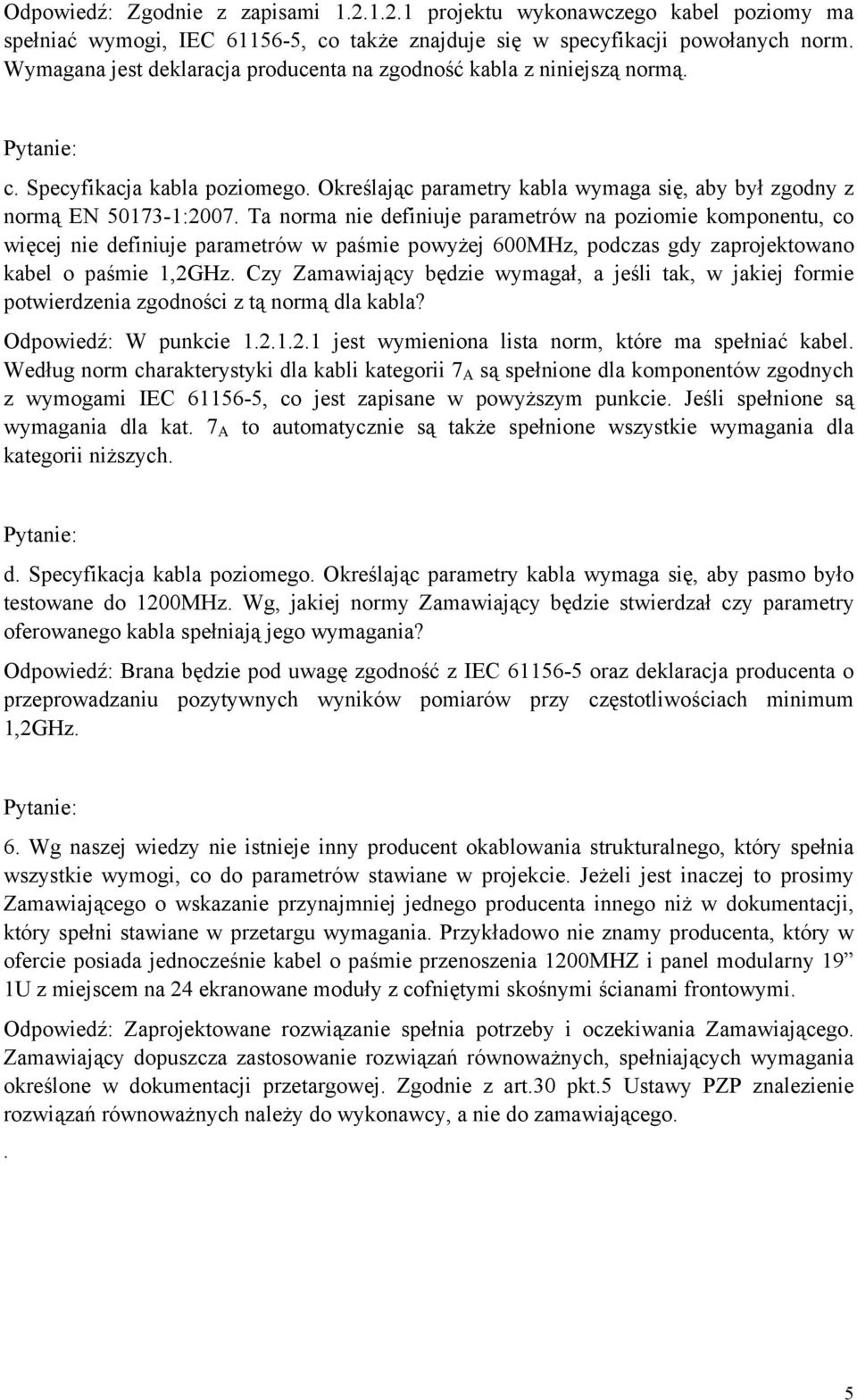 Odpowiedź: Zgodnie z zapisami 1.2.1.2.1 projektu wykonawczego kabel poziomy ma spełniać wymogi, IEC 61156-5, co także znajduje się w specyfikacji powołanych norm. Wymagana jest deklaracja producenta na zgodność kabla z niniejszą normą.

Pytanie:

c. Specyfikacja kabla poziomego. Określając parametry kabla wymaga się, aby był zgodny z normą EN 50173-1:2007. Ta norma nie definiuje parametrów na poziomie komponentu, co więcej nie definiuje parametrów w paśmie powyżej 600MHz, podczas gdy zaprojektowano kabel o paśmie 1,2GHz. Czy Zamawiający będzie wymagał, a jeśli tak, w jakiej formie potwierdzenia zgodności z tą normą dla kabla?

Odpowiedź: W punkcie 1.2.1.2.1 jest wymieniona lista norm, które ma spełniać kabel. Według norm charakterystyki dla kabli kategorii $7_A$ są spełnione dla komponentów zgodnych z wymogami IEC 61156-5, co jest zapisane w powyższym punkcie. Jeśli spełnione są wymagania dla kat. $7_A$ to automatycznie są także spełnione wszystkie wymagania dla kategorii niższych.

Pytanie:

d. Specyfikacja kabla poziomego. Określając parametry kabla wymaga się, aby pasmo było testowane do 1200MHz. Wg, jakiej normy Zamawiający będzie stwierdzał czy parametry oferowanego kabla spełniają jego wymagania?

Odpowiedź: Brana będzie pod uwagę zgodność z IEC 61156-5 oraz deklaracja producenta o przeprowadzaniu pozytywnych wyników pomiarów przy częstotliwościach minimum 1,2GHz.

Pytanie:

6. Wg naszej wiedzy nie istnieje inny producent okablowania strukturalnego, który spełnia wszystkie wymogi, co do parametrów stawiane w projekcie. Jeżeli jest inaczej to prosimy Zamawiającego o wskazanie przynajmniej jednego producenta innego niż w dokumentacji, który spełni stawiane w przetargu wymagania. Przykładowo nie znamy producenta, który w ofercie posiada jednocześnie kabel o paśmie przenoszenia 1200MHZ i panel modularny 19” 1U z miejscem na 24 ekranowane moduły z cofniętymi skośnymi ścianami frontowymi.

Odpowiedź: Zaprojektowane rozwiązanie spełnia potrzeby i oczekiwania Zamawiającego. Zamawiający dopuszcza zastosowanie rozwiązań równoważnych, spełniających wymagania określone w dokumentacji przetargowej. Zgodnie z art.30 pkt.5 Ustawy PZP znalezienie rozwiązań równoważnych należy do wykonawcy, a nie do zamawiającego.

.

5